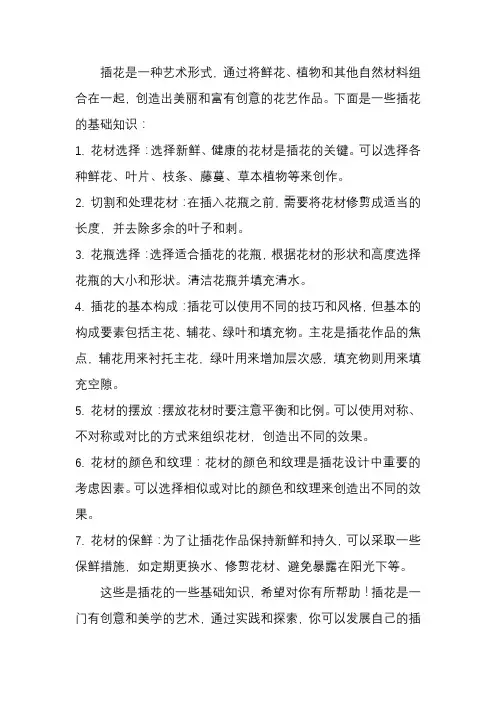 插花是一种艺术形式，通过将鲜花、植物和其他自然材料组合在一起，创造出美丽和富有创意的花艺作品。下面是一些插花的基础知识：

1. 花材选择：选择新鲜、健康的花材是插花的关键。可以选择各种鲜花、叶片、枝条、藤蔓、草本植物等来创作。

2. 切割和处理花材：在插入花瓶之前，需要将花材修剪成适当的长度，并去除多余的叶子和刺。

3. 花瓶选择：选择适合插花的花瓶，根据花材的形状和高度选择花瓶的大小和形状。清洁花瓶并填充清水。

4. 插花的基本构成：插花可以使用不同的技巧和风格，但基本的构成要素包括主花、辅花、绿叶和填充物。主花是插花作品的焦点，辅花用来衬托主花，绿叶用来增加层次感，填充物则用来填充空隙。

5. 花材的摆放：摆放花材时要注意平衡和比例。可以使用对称、不对称或对比的方式来组织花材，创造出不同的效果。

6. 花材的颜色和纹理：花材的颜色和纹理是插花设计中重要的考虑因素。可以选择相似或对比的颜色和纹理来创造出不同的效果。

7. 花材的保鲜：为了让插花作品保持新鲜和持久，可以采取一些保鲜措施，如定期更换水、修剪花材、避免暴露在阳光下等。

这些是插花的一些基础知识，希望对你有所帮助！插花是一门有创意和美学的艺术，通过实践和探索，你可以发展自己的插